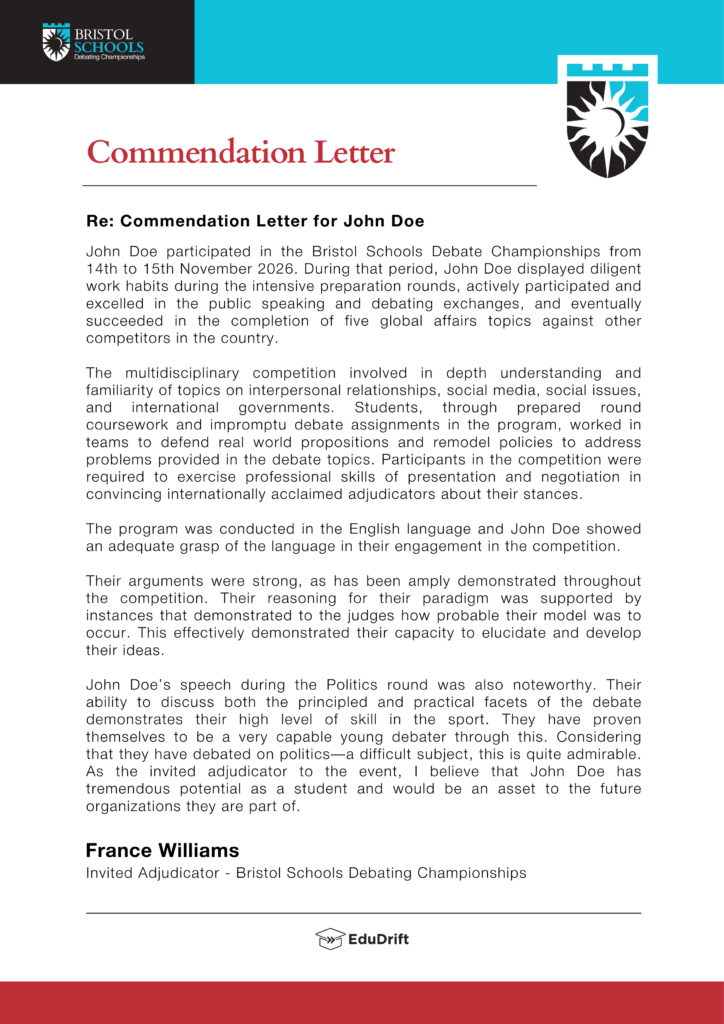 BRISTOL SCHOOLS Debating Championships

Commendation Letter

Re: Commendation Letter for John Doe

John Doe participated in the Bristol Schools Debate Championships from 14th to 15th November 2026. During that period, John Doe displayed diligent work habits during the intensive preparation rounds, actively participated and excelled in the public speaking and debating exchanges, and eventually succeeded in the completion of five global affairs topics against other competitors in the country.

The multidisciplinary competition involved in depth understanding and familiarity of topics on interpersonal relationships, social media, social issues, and international governments. Students, through prepared round coursework and impromptu debate assignments in the program, worked in teams to defend real world propositions and remodel policies to address problems provided in the debate topics. Participants in the competition were required to exercise professional skills of presentation and negotiation in convincing internationally acclaimed adjudicators about their stances.

The program was conducted in the English language and John Doe showed an adequate grasp of the language in their engagement in the competition.

Their arguments were strong, as has been amply demonstrated throughout the competition. Their reasoning for their paradigm was supported by instances that demonstrated to the judges how probable their model was to occur. This effectively demonstrated their capacity to elucidate and develop their ideas.

John Doe's speech during the Politics round was also noteworthy. Their ability to discuss both the principled and practical facets of the debate demonstrates their high level of skill in the sport. They have proven themselves to be a very capable young debater through this. Considering that they have debated on politics—a difficult subject, this is quite admirable. As the invited adjudicator to the event, I believe that John Doe has tremendous potential as a student and would be an asset to the future organizations they are part of.

France Williams
Invited Adjudicator - Bristol Schools Debating Championships

EduDrift